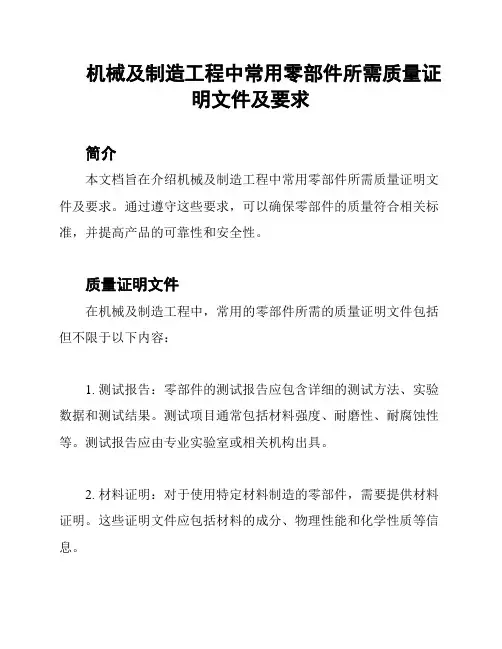 机械及制造工程中常用零部件所需质量证明文件及要求

简介

本文档旨在介绍机械及制造工程中常用零部件所需质量证明文件及要求。通过遵守这些要求，可以确保零部件的质量符合相关标准，并提高产品的可靠性和安全性。

质量证明文件

在机械及制造工程中，常用的零部件所需的质量证明文件包括但不限于以下内容：

1. 测试报告：零部件的测试报告应包含详细的测试方法、实验数据和测试结果。测试项目通常包括材料强度、耐磨性、耐腐蚀性等。测试报告应由专业实验室或相关机构出具。

2. 材料证明：对于使用特定材料制造的零部件，需要提供材料证明。这些证明文件应包括材料的成分、物理性能和化学性质等信息。